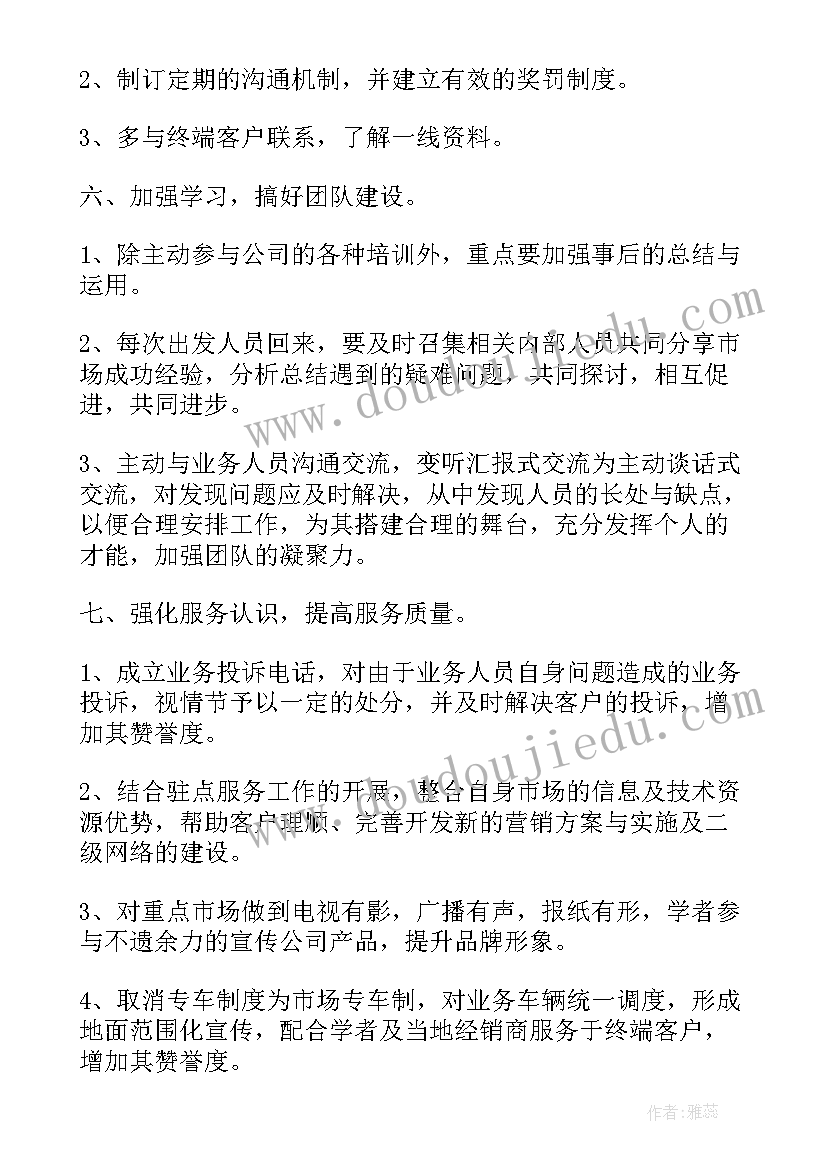 2、制订定期的沟通机制，并建立有效的奖罚制度。

3、多与终端客户联系，了解一线资料。

六、加强学习，搞好团队建设。

1、除主动参与公司的各种培训外，重点要加强事后的总结与运用。

2、每次出发人员回来，要及时召集相关内部人员共同分享市场成功经验，分析总结遇到的疑难问题，共同探讨，相互促进，共同进步。

3、主动与业务人员沟通交流，变听汇报式交流为主动谈话式交流，对发现问题应及时解决，从中发现人员的长处与缺点，以便合理安排工作，为其搭建合理的舞台，充分发挥个人的才能，加强团队的凝聚力。

七、强化服务认识，提高服务质量。

1、成立业务投诉电话，对由于业务人员自身问题造成的业务投诉，视情节予以一定的处分，并及时解决客户的投诉，增加其赞誉度。

2、结合驻点服务工作的开展，整合自身市场的信息及技术资源优势，帮助客户理顺、完善开发新的营销方案与实施及二级网络的建设。

3、对重点市场做到电视有影，广播有声，报纸有形，学者参与不遗余力的宣传公司产品，提升品牌形象。

4、取消专车制度为市场专车制，对业务车辆统一调度，形成地面范围化宣传，配合学者及当地经销商服务于终端客户，增加其赞誉度。

www.doudoujiedu.com

作者：雅蕊